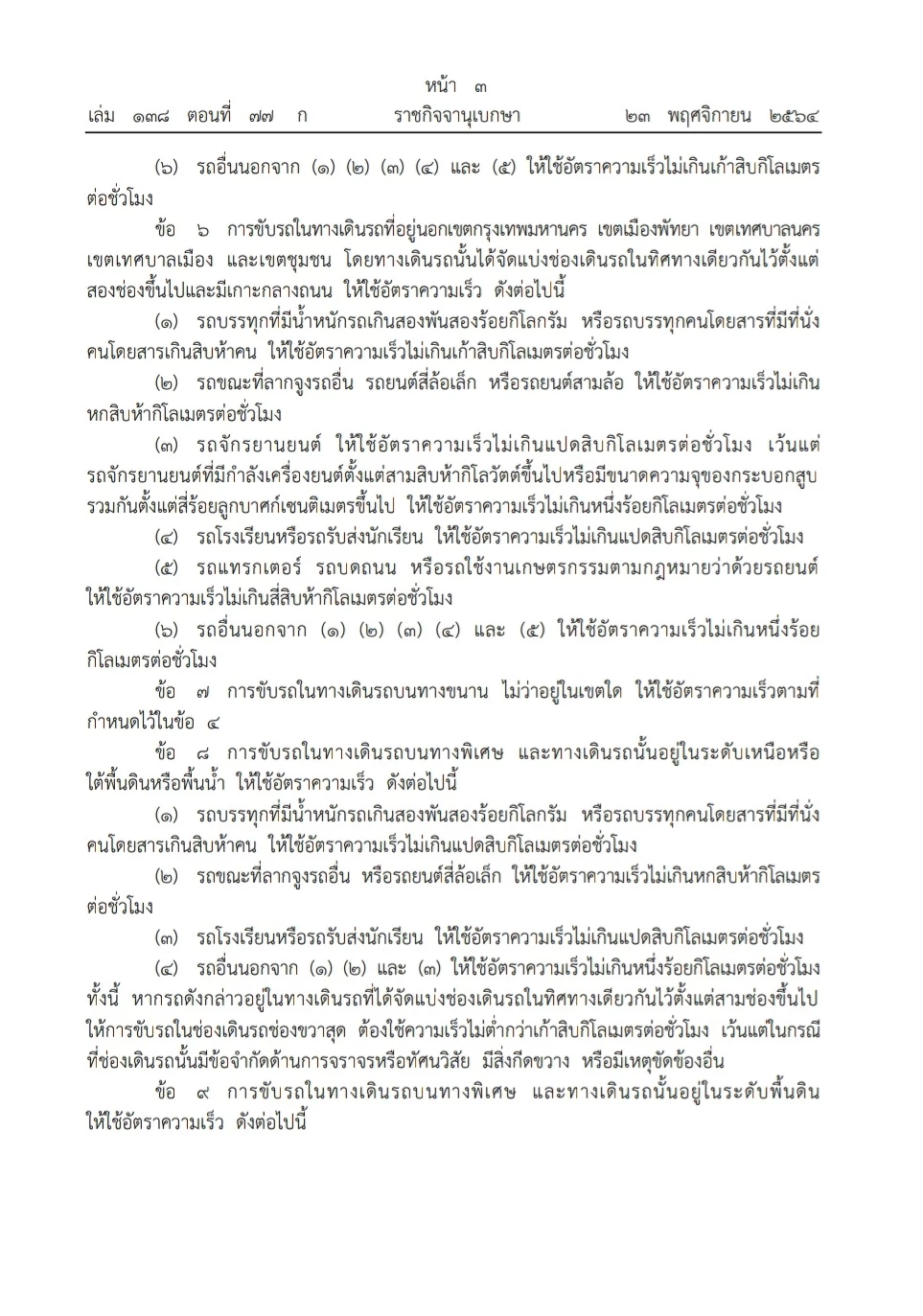 หน้า ๓
เล่ม ๑๓๘ ตอนที่ ๗๗ ก ราชกิจจานุเบกษา ๒๓ พฤศจิกายน ๒๕๖๔

(๖) รถอื่นนอกจาก (๑) (๒) (๓) (๔) และ (๕) ให้ใช้อัตราความเร็วไม่เกินเก้าสิบกิโลเมตรต่อชั่วโมง

ข้อ ๖ การขับรถในทางเดินรถที่อยู่นอกเขตกรุงเทพมหานคร เขตเมืองพัทยา เขตเทศบาลนคร เขตเทศบาลเมือง และเขตชุมชน โดยทางเดินรถนั้นได้จัดแบ่งช่องเดินรถในทิศทางเดียวกันไว้ตั้งแต่สองช่องขึ้นไปและมีเกาะกลางถนน ให้ใช้อัตราความเร็ว ดังต่อไปนี้

(๑) รถบรรทุกที่มีน้ำหนักรถเกินสองพันสองร้อยกิโลกรัม หรือรถบรรทุกคนโดยสารที่มีที่นั่งคนโดยสารเกินสิบห้าคน ให้ใช้อัตราความเร็วไม่เกินเก้าสิบกิโลเมตรต่อชั่วโมง

(๒) รถขณะที่ลากจูงรถอื่น รถยนต์สี่ล้อเล็ก หรือรถยนต์สามล้อ ให้ใช้อัตราความเร็วไม่เกินหกสิบห้ากิโลเมตรต่อชั่วโมง

(๓) รถจักรยานยนต์ ให้ใช้อัตราความเร็วไม่เกินแปดสิบกิโลเมตรต่อชั่วโมง เว้นแต่รถจักรยานยนต์ที่มีกำลังเครื่องยนต์ตั้งแต่สามสิบห้ากิโลวัตต์ขึ้นไปหรือมีขนาดความจุของกระบอกสูบรวมกันตั้งแต่สี่ร้อยลูกบาศก์เซนติเมตรขึ้นไป ให้ใช้อัตราความเร็วไม่เกินหนึ่งร้อยกิโลเมตรต่อชั่วโมง

(๔) รถโรงเรียนหรือรถรับส่งนักเรียน ให้ใช้อัตราความเร็วไม่เกินแปดสิบกิโลเมตรต่อชั่วโมง

(๕) รถแทรกเตอร์ รถบดถนน หรือรถใช้งานเกษตรกรรมตามกฎหมายว่าด้วยรถยนต์ ให้ใช้อัตราความเร็วไม่เกินสี่สิบห้ากิโลเมตรต่อชั่วโมง

(๖) รถอื่นนอกจาก (๑) (๒) (๓) (๔) และ (๕) ให้ใช้อัตราความเร็วไม่เกินหนึ่งร้อยกิโลเมตรต่อชั่วโมง

ข้อ ๗ การขับรถในทางเดินรถบนทางขนาน ไม่ว่าอยู่ในเขตใด ให้ใช้อัตราความเร็วตามที่กำหนดไว้ในข้อ ๔

ข้อ ๘ การขับรถในทางเดินรถบนทางพิเศษ และทางเดินรถนั้นอยู่ในระดับเหนือหรือใต้พื้นดินหรือพื้นน้ำ ให้ใช้อัตราความเร็ว ดังต่อไปนี้

(๑) รถบรรทุกที่มีน้ำหนักรถเกินสองพันสองร้อยกิโลกรัม หรือรถบรรทุกคนโดยสารที่มีที่นั่งคนโดยสารเกินสิบห้าคน ให้ใช้อัตราความเร็วไม่เกินแปดสิบกิโลเมตรต่อชั่วโมง

(๒) รถขณะที่ลากจูงรถอื่น หรือรถยนต์สี่ล้อเล็ก ให้ใช้อัตราความเร็วไม่เกินหกสิบห้ากิโลเมตรต่อชั่วโมง

(๓) รถโรงเรียนหรือรถรับส่งนักเรียน ให้ใช้อัตราความเร็วไม่เกินแปดสิบกิโลเมตรต่อชั่วโมง

(๔) รถอื่นนอกจาก (๑) (๒) และ (๓) ให้ใช้อัตราความเร็วไม่เกินหนึ่งร้อยกิโลเมตรต่อชั่วโมง ทั้งนี้ หากรถดังกล่าวอยู่ในทางเดินรถที่ได้จัดแบ่งช่องเดินรถในทิศทางเดียวกันไว้ตั้งแต่สามช่องขึ้นไป ให้การขับรถในช่องเดินรถช่องขวาสุด ต้องใช้ความเร็วไม่ต่ำกว่าเก้าสิบกิโลเมตรต่อชั่วโมง เว้นแต่ในกรณีที่ช่องเดินรถนั้นมีข้อจำกัดด้านการจราจรหรือทัศนวิสัย มีสิ่งกีดขวาง หรือมีเหตุขัดข้องอื่น

ข้อ ๙ การขับรถในทางเดินรถบนทางพิเศษ และทางเดินรถนั้นอยู่ในระดับพื้นดิน ให้ใช้อัตราความเร็ว ดังต่อไปนี้